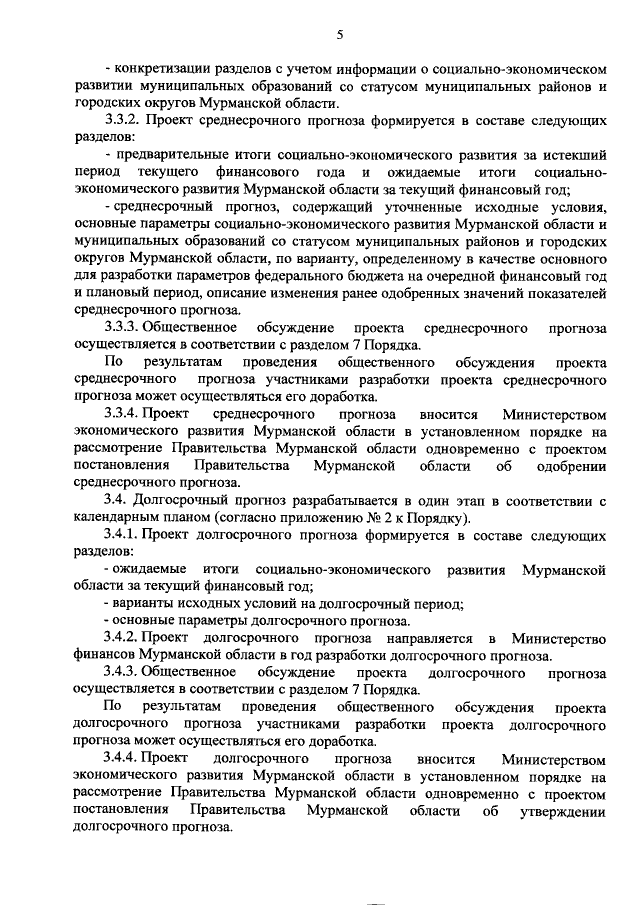 5

- конкретизации разделов с учетом информации о социально-экономическом развитии муниципальных образований со статусом муниципальных районов и городских округов Мурманской области.

3.3.2. Проект среднесрочного прогноза формируется в составе следующих разделов:

- предварительные итоги социально-экономического развития за истекший период текущего финансового года и ожидаемые итоги социально-экономического развития Мурманской области за текущий финансовый год;

- среднесрочный прогноз, содержащий уточненные исходные условия, основные параметры социально-экономического развития Мурманской области и муниципальных образований со статусом муниципальных районов и городских округов Мурманской области, по варианту, определенному в качестве основного для разработки параметров федерального бюджета на очередной финансовый год и плановый период, описание изменения ранее одобренных значений показателей среднесрочного прогноза.

3.3.3. Общественное обсуждение проекта среднесрочного прогноза осуществляется в соответствии с разделом 7 Порядка.

По результатам проведения общественного обсуждения проекта среднесрочного прогноза участниками разработки проекта среднесрочного прогноза может осуществляться его доработка.

3.3.4. Проект среднесрочного прогноза вносится Министерством экономического развития Мурманской области в установленном порядке на рассмотрение Правительства Мурманской области одновременно с проектом постановления Правительства Мурманской области об одобрении среднесрочного прогноза.

3.4. Долгосрочный прогноз разрабатывается в один этап в соответствии с календарным планом (согласно приложению № 2 к Порядку).

3.4.1. Проект долгосрочного прогноза формируется в составе следующих разделов:

- ожидаемые итоги социально-экономического развития Мурманской области за текущий финансовый год;

- варианты исходных условий на долгосрочный период;

- основные параметры долгосрочного прогноза.

3.4.2. Проект долгосрочного прогноза направляется в Министерство финансов Мурманской области в год разработки долгосрочного прогноза.

3.4.3. Общественное обсуждение проекта долгосрочного прогноза осуществляется в соответствии с разделом 7 Порядка.

По результатам проведения общественного обсуждения проекта долгосрочного прогноза участниками разработки проекта долгосрочного прогноза может осуществляться его доработка.

3.4.4. Проект долгосрочного прогноза вносится Министерством экономического развития Мурманской области в установленном порядке на рассмотрение Правительства Мурманской области одновременно с проектом постановления Правительства Мурманской области об утверждении долгосрочного прогноза.